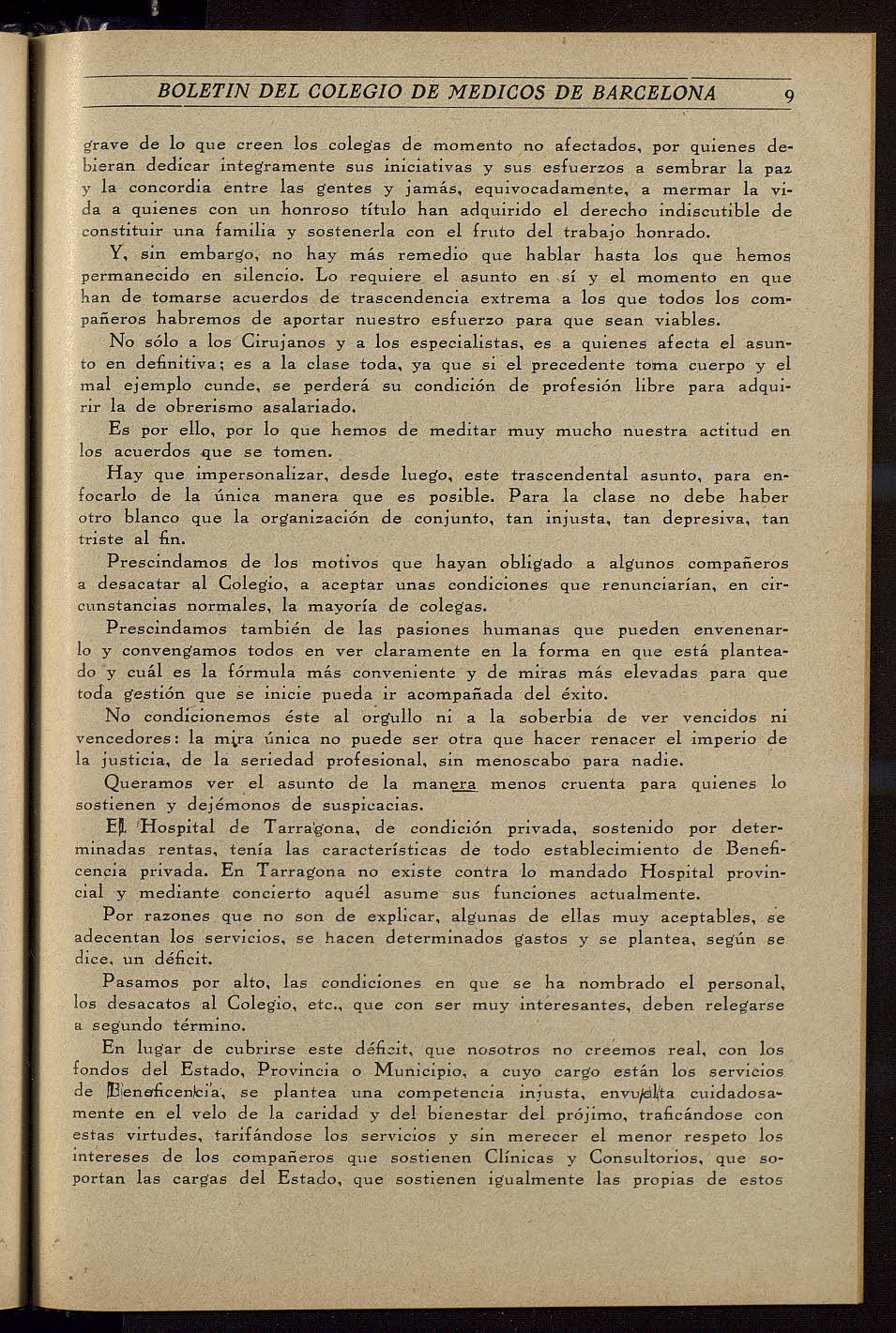 BOLETIN DEL COLEGIO DE MEDICOS DE BARCELONA 9

grave de lo que creen los colegas de momento no afectados, por quienes debieran dedicar íntegramente sus iniciativas y sus esfuerzos a sembrar la paz y la concordia entre las gentes y jamás, equivocadamente, a mermar la vida a quienes con un honroso título han adquirido el derecho indiscutible de constituir una familia y sostenerla con el fruto del trabajo honrado.

Y, sin embargo, no hay más remedio que hablar hasta los que hemos permanecido en silencio. Lo requiere el asunto en sí y el momento en que han de tomarse acuerdos de trascendencia extrema a los que todos los compañeros habremos de aportar nuestro esfuerzo para que sean viables.

No sólo a los Cirujanos y a los especialistas, es a quienes afecta el asunto en definitiva; es a la clase toda, ya que si el precedente toma cuerpo y el mal ejemplo cunde, se perderá su condición de profesión libre para adquirir la de obrerismo asalariado.

Es por ello, por lo que hemos de meditar muy mucho nuestra actitud en los acuerdos que se tomen.

Hay que impersonalizar, desde luego, este trascendental asunto, para enfocarlo de la única manera que es posible. Para la clase no debe haber otro blanco que la organización de conjunto, tan injusta, tan depresiva, tan triste al fin.

Prescindamos de los motivos que hayan obligado a algunos compañeros a desacatar al Colegio, a aceptar unas condiciones que renunciarían, en circunstancias normales, la mayoría de colegas.

Prescindamos también de las pasiones humanas que pueden envenenarlo y convengamos todos en ver claramente en la forma en que está planteado y cuál es la fórmula más conveniente y de miras más elevadas para que toda gestión que se inicie pueda ir acompañada del éxito.

No condicionemos éste al orgullo ni a la soberbia de ver vencidos ni vencedores: la mira única no puede ser otra que hacer renacer el imperio de la justicia, de la seriedad profesional, sin menoscabo para nadie.

Queramos ver el asunto de la manera menos cruenta para quienes lo sostienen y dejémonos de suspicacias.

El Hospital de Tarragona, de condición privada, sostenido por determinadas rentas, tenía las características de todo establecimiento de Beneficencia privada. En Tarragona no existe contra lo mandado Hospital provincial y mediante concierto aquél asume sus funciones actualmente.

Por razones que no son de explicar, algunas de ellas muy aceptables, se adecentan los servicios, se hacen determinados gastos y se plantea, según se dice, un déficit.

Pasamos por alto, las condiciones en que se ha nombrado el personal, los desacatos al Colegio, etc., que con ser muy interesantes, deben relegarse a segundo término.

En lugar de cubrirse este déficit, que nosotros no creemos real, con los fondos del Estado, Provincia o Municipio, a cuyo cargo están los servicios de Beneficencia, se plantea una competencia injusta, envuelta cuidadosamente en el velo de la caridad y del bienestar del prójimo, traficándose con estas virtudes, tarifándose los servicios y sin merecer el menor respeto los intereses de los compañeros que sostienen Clínicas y Consultorios, que soportan las cargas del Estado, que sostienen igualmente las propias de estos